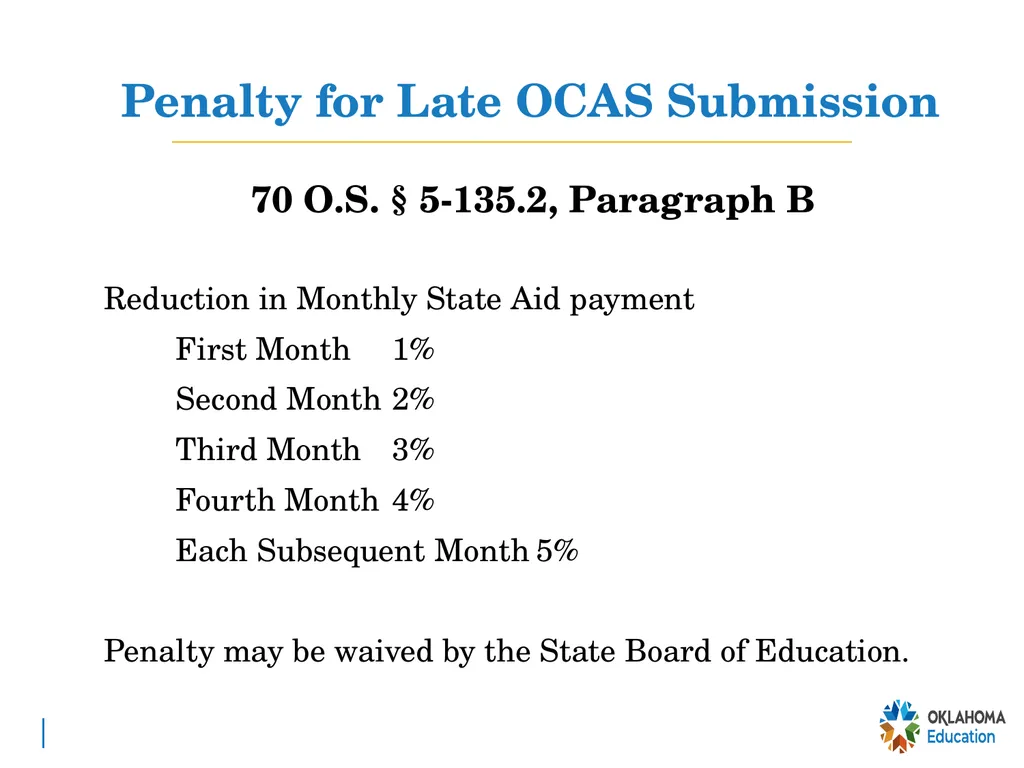 Penalty for Late OCAS Submission

70 O.S. § 5-135.2, Paragraph B

Reduction in Monthly State Aid payment

First Month 1%

Second Month 2%

Third Month 3%

Fourth Month 4%

Each Subsequent Month 5%

Penalty may be waived by the State Board of Education.

OKLAHOMA Education